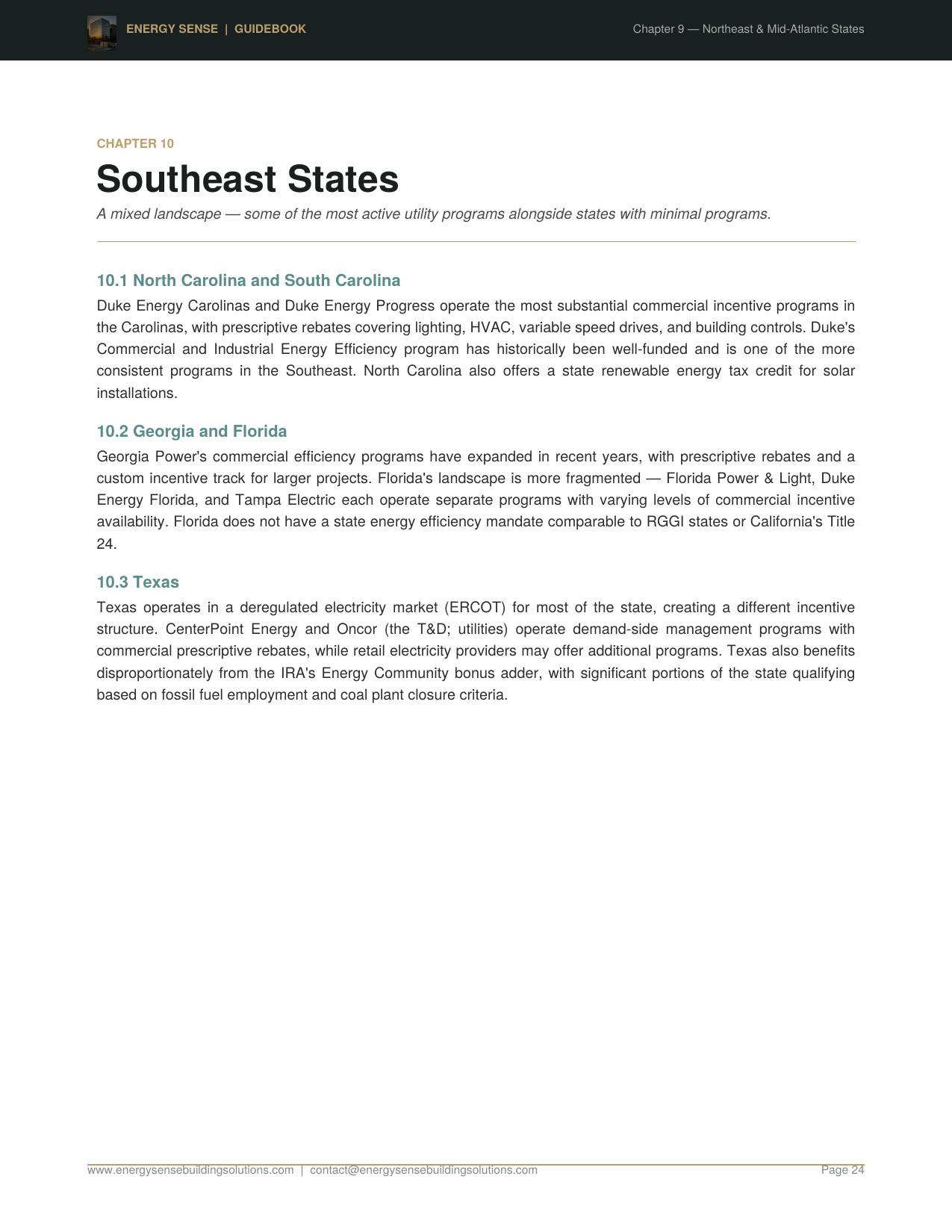 ENERGY SENSE | GUIDEBOOK

Chapter 9 — Northeast & Mid-Atlantic States

CHAPTER 10

Southeast States

A mixed landscape — some of the most active utility programs alongside states with minimal programs.

10.1 North Carolina and South Carolina

Duke Energy Carolinas and Duke Energy Progress operate the most substantial commercial incentive programs in the Carolinas, with prescriptive rebates covering lighting, HVAC, variable speed drives, and building controls. Duke's Commercial and Industrial Energy Efficiency program has historically been well-funded and is one of the more consistent programs in the Southeast. North Carolina also offers a state renewable energy tax credit for solar installations.

10.2 Georgia and Florida

Georgia Power's commercial efficiency programs have expanded in recent years, with prescriptive rebates and a custom incentive track for larger projects. Florida's landscape is more fragmented — Florida Power & Light, Duke Energy Florida, and Tampa Electric each operate separate programs with varying levels of commercial incentive availability. Florida does not have a state energy efficiency mandate comparable to RGGI states or California's Title 24.

10.3 Texas

Texas operates in a deregulated electricity market (ERCOT) for most of the state, creating a different incentive structure. CenterPoint Energy and Oncor (the T&D; utilities) operate demand-side management programs with commercial prescriptive rebates, while retail electricity providers may offer additional programs. Texas also benefits disproportionately from the IRA's Energy Community bonus adder, with significant portions of the state qualifying based on fossil fuel employment and coal plant closure criteria.

www.energysensebuildingsolutions.com | contact@energysensebuildingsolutions.com

Page 24